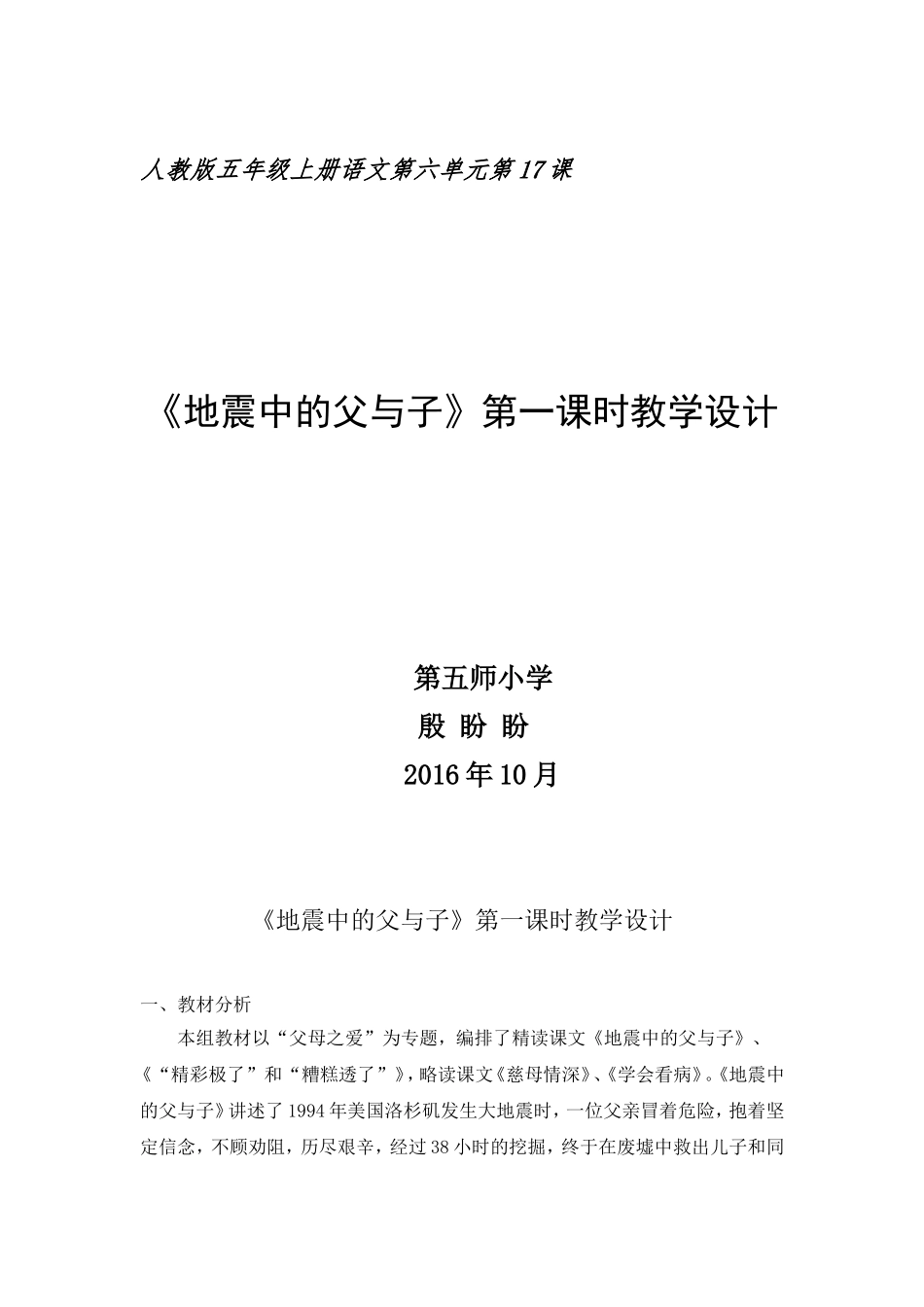 人教版五年级上册语文第六单元第17课

《地震中的父与子》第一课时教学设计

第五师小学

殷 盼 盼

2016年10月

《地震中的父与子》第一课时教学设计

一、教材分析

本组教材以“父母之爱”为专题，编排了精读课文《地震中的父与子》、《“精彩极了”和“糟糕透了”》，略读课文《慈母情深》、《学会看病》。《地震中的父与子》讲述了1994年美国洛杉矶发生大地震时，一位父亲冒着危险，抱着坚定信念，不顾劝阻，历尽艰辛，经过38小时的挖掘，终于在废墟中救出儿子和同